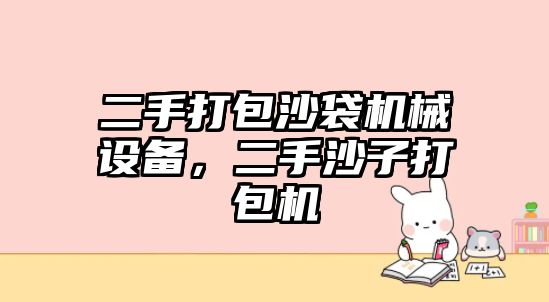 二手打包沙袋机械设备，二手沙子打包机